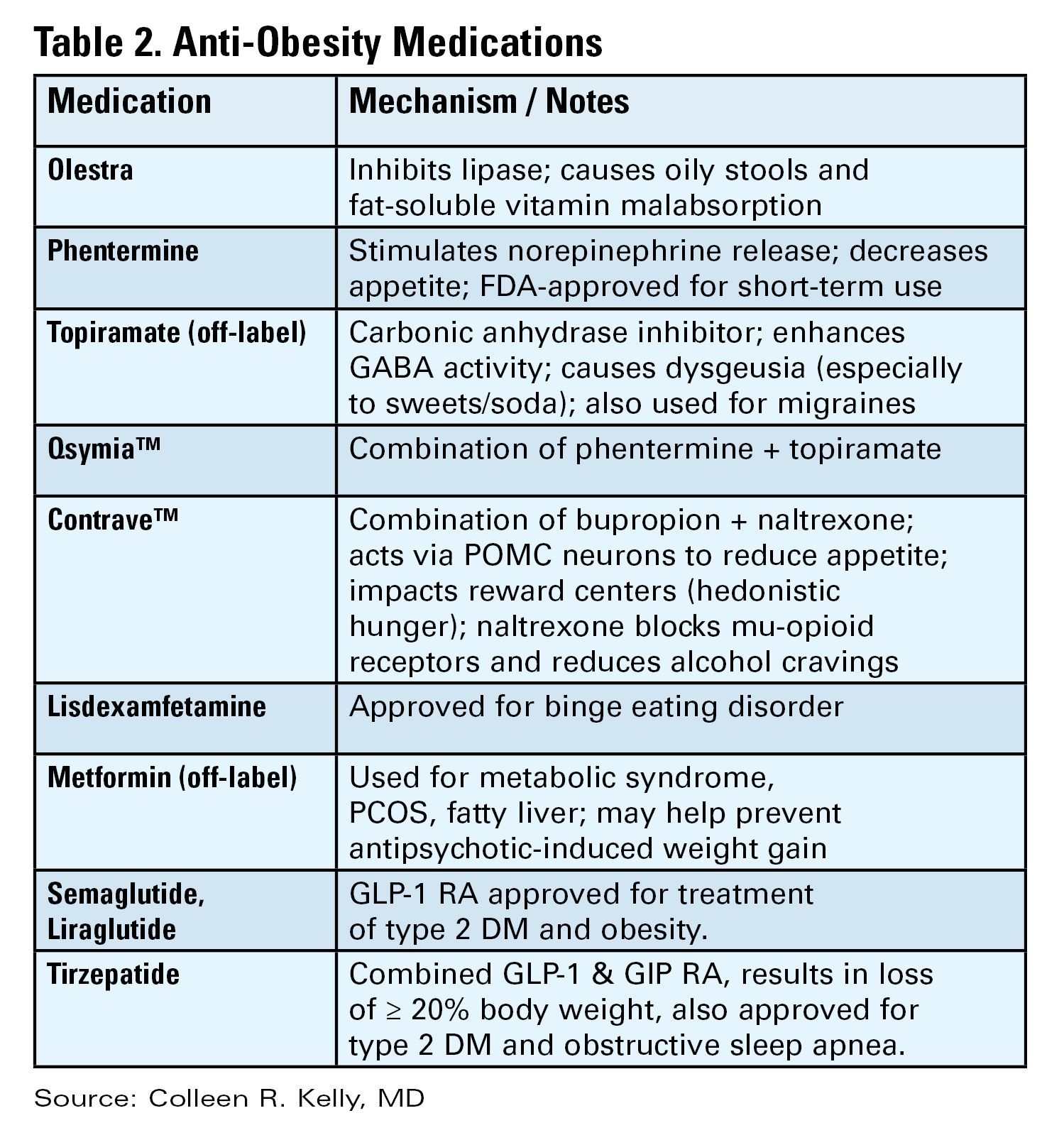 Table 2. Anti-Obesity Medications

| Medication | Mechanism / Notes |
|---|---|
| Olestra | Inhibits lipase; causes oily stools and fat-soluble vitamin malabsorption |
| Phentermine | Stimulates norepinephrine release; decreases appetite; FDA-approved for short-term use |
| Topiramate (off-label) | Carbonic anhydrase inhibitor; enhances GABA activity; causes dysgeusia (especially to sweets/soda); also used for migraines |
| Qsymia™ | Combination of phentermine + topiramate |
| Contrave™ | Combination of bupropion + naltrexone; acts via POMC neurons to reduce appetite; impacts reward centers (hedonistic hunger); naltrexone blocks mu-opioid receptors and reduces alcohol cravings |
| Lisdexamfetamine | Approved for binge eating disorder |
| Metformin (off-label) | Used for metabolic syndrome, PCOS, fatty liver; may help prevent antipsychotic-induced weight gain |
| Semaglutide, Liraglutide | GLP-1 RA approved for treatment of type 2 DM and obesity. |
| Tirzepatide | Combined GLP-1 & GIP RA, results in loss of $\geq$ 20% body weight, also approved for type 2 DM and obstructive sleep apnea. |

Source: Colleen R. Kelly, MD